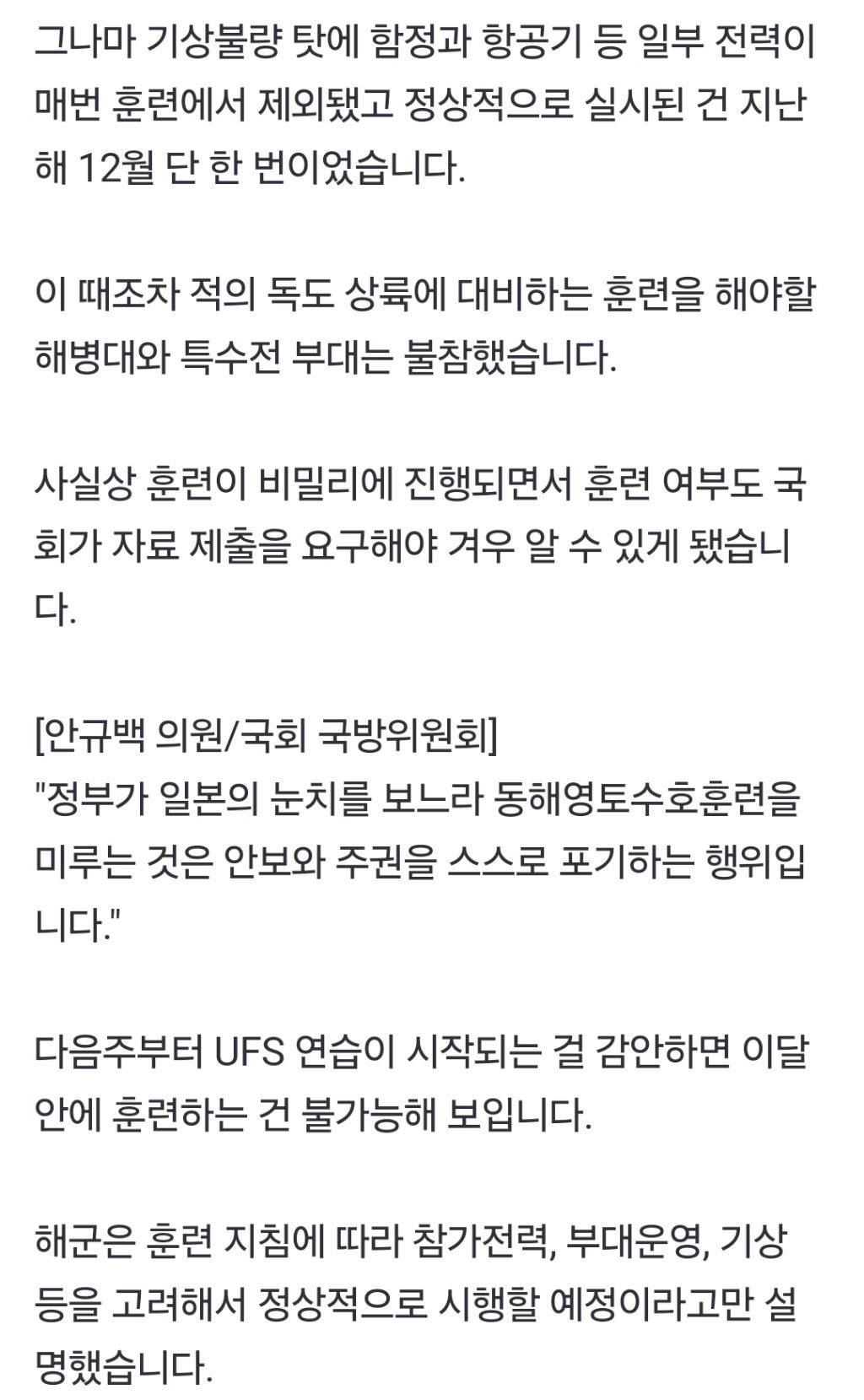 그나마 기상불량 탓에 함정과 항공기 등 일부 전력이 매번 훈련에서 제외됐고 정상적으로 실시된 건 지난해 12월 단 한 번이었습니다.

이 때조차 적의 독도 상륙에 대비하는 훈련을 해야할 해병대와 특수전 부대는 불참했습니다.

사실상 훈련이 비밀리에 진행되면서 훈련 여부도 국회가 자료 제출을 요구해야 겨우 알 수 있게 됐습니다.

[안규백 의원/국회 국방위원회]
"정부가 일본의 눈치를 보느라 동해영토수호훈련을 미루는 것은 안보와 주권을 스스로 포기하는 행위입니다."

다음주부터 UFS 연습이 시작되는 걸 감안하면 이달 안에 훈련하는 건 불가능해 보입니다.

해군은 훈련 지침에 따라 참가전력, 부대운영, 기상 등을 고려해서 정상적으로 시행할 예정이라고만 설명했습니다.